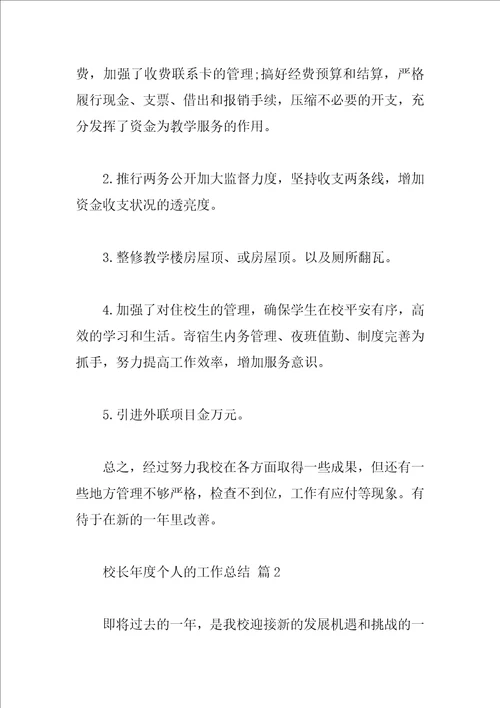 费，加强了收费联系卡的管理;搞好经费预算和结算，严格履行现金、支票、借出和报销手续，压缩不必要的开支，充分发挥了资金为教学服务的作用。

2.推行两务公开加大监督力度，坚持收支两条线，增加资金收支状况的透亮度。

3.整修教学楼房屋顶、或房屋顶。以及厕所翻瓦。

4.加强了对住校生的管理，确保学生在校平安有序，高效的学习和生活。寄宿生内务管理、夜班值勤、制度完善为抓手，努力提高工作效率，增加服务意识。

5.引进外联项目金万元。

总之，经过努力我校在各方面取得一些成果，但还有一些地方管理不够严格，检查不到位，工作有应付等现象。有待于在新的一年里改善。

校长年度个人的工作总结 篇2

即将过去的一年，是我校迎接新的发展机遇和挑战的一